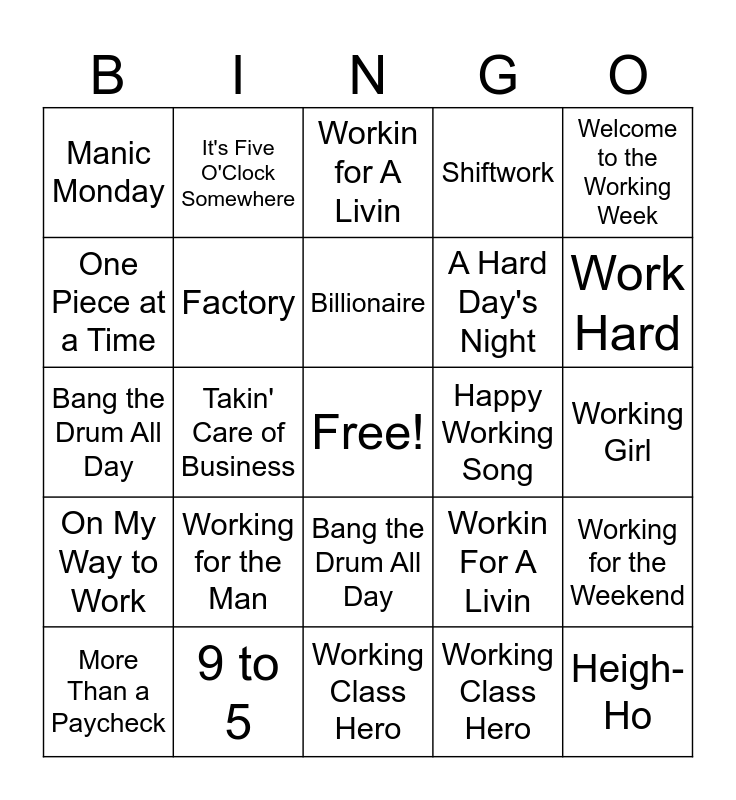 | B | I | N | G | O |
|---|---|---|---|---|
| Manic Monday | It's Five O'Clock Somewhere | Workin for A Livin | Shiftwork | Welcome to the Working Week |
| One Piece at a Time | Factory | Billionaire | A Hard Day's Night | Work Hard |
| Bang the Drum All Day | Takin' Care of Business | Free! | Happy Working Song | Working Girl |
| On My Way to Work | Working for the Man | Bang the Drum All Day | Workin For A Livin | Working for the Weekend |
| More Than a Paycheck | 9 to 5 | Working Class Hero | Working Class Hero | Heigh-Ho |